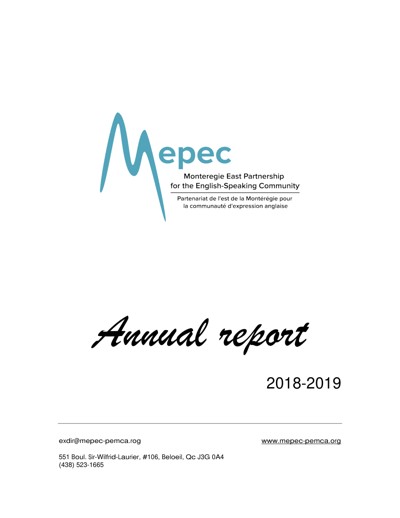 Mepec

Monteregie East Partnership for the English-Speaking Community

Partenariat de l'est de la Montérégie pour la communauté d'expression anglaise

Annual report

2018-2019

exdir@mepec-pemca.rog

www.mepec-pemca.org

551 Boul. Sir-Wilfrid-Laurier, #106, Beloeil, Qc J3G 0A4
(438) 523-1665